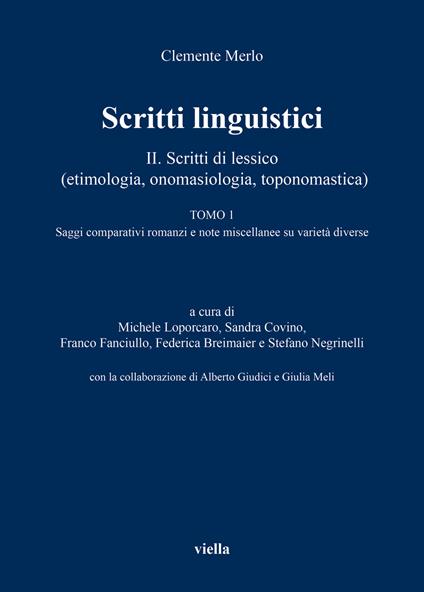 Clemente Merlo

Scritti linguistici

II. Scritti di lessico
(etimologia, onomasiologia, toponomastica)

TOMO 1
Saggi comparativi romanzi e note miscellanee su varietà diverse

a cura di
Michele Loporcaro, Sandra Covino,
Franco Fanciullo, Federica Breimaier e Stefano Negrinelli

con la collaborazione di Alberto Giudici e Giulia Meli

viella